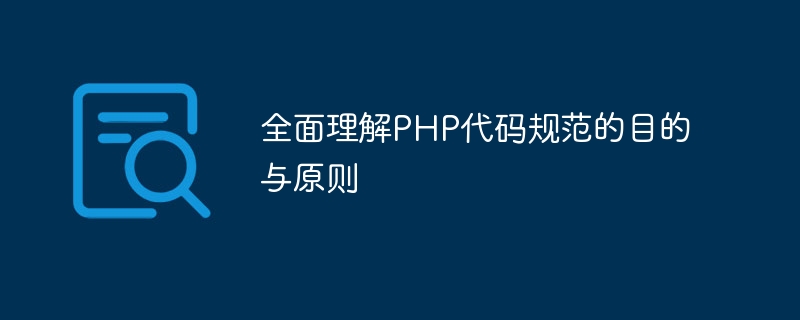 全面理解PHP代码规范的目的与原则